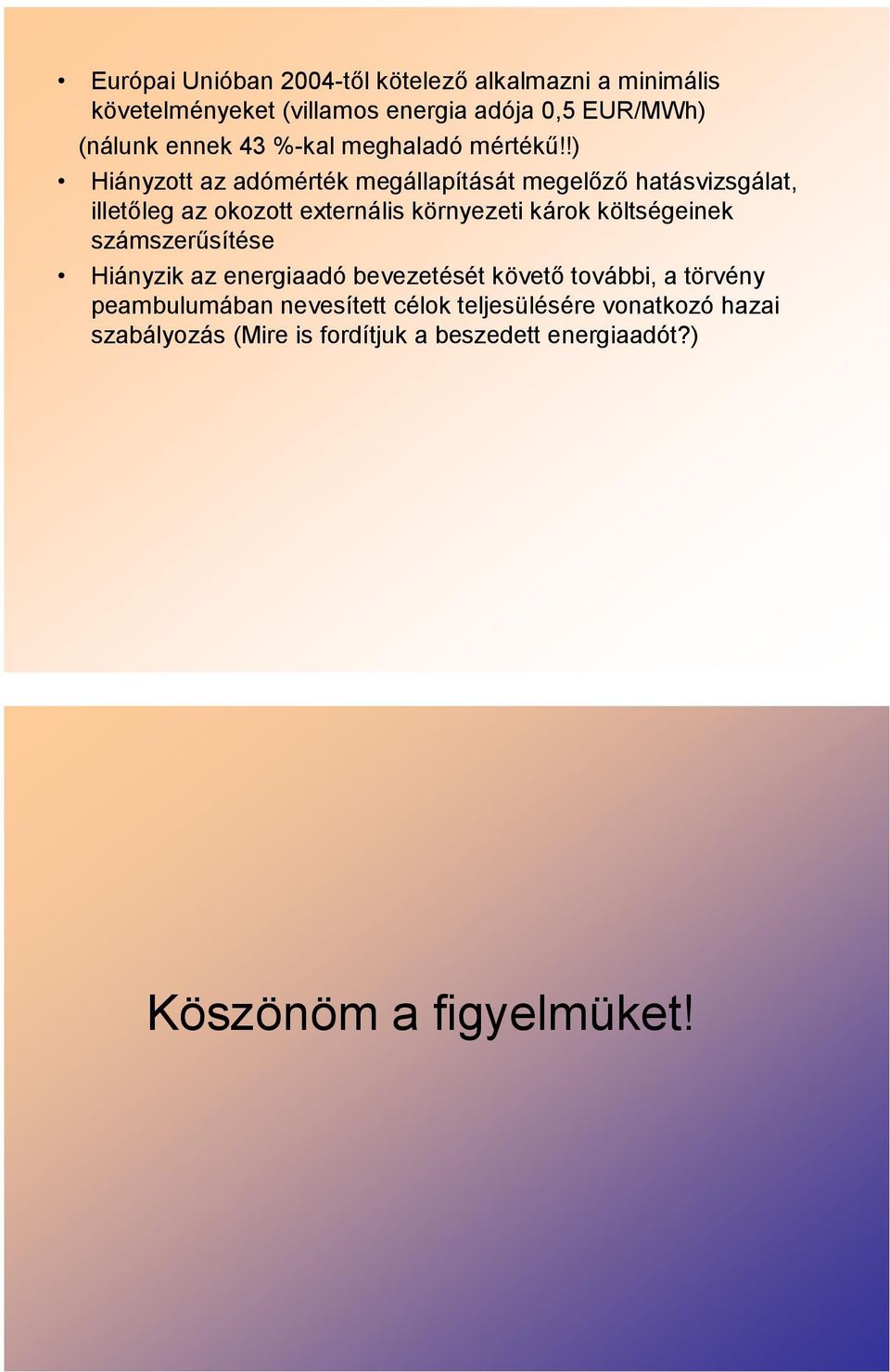 • Európai Unióban 2004-től kötelező alkalmazni a minimális követelményeket (villamos energia adója 0,5 EUR/MWh) (nálunk ennek 43 %-kal meghaladó mértékű!!)

• Hiányzott az adómérték megállapítását megelőző hatásvizsgálat, illetőleg az okozott externális környezeti károk költségeinek számszerűsítése

• Hiányzik az energiaadó bevezetését követő további, a törvény peambulumában nevesített célok teljesülésére vonatkozó hazai szabályozás (Mire is fordítjuk a beszedett energiaadót?)

Köszönöm a figyelmüket!